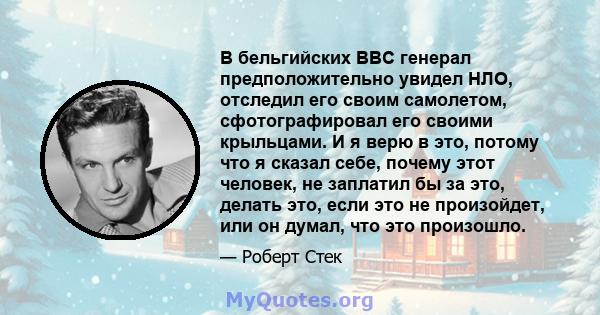 В бельгийских ВВС генерал предположительно увидел НЛО, отследил его своим самолетом, сфотографировал его своими крыльцами. И я верю в это, потому что я сказал себе, почему этот человек, не заплатил бы за это, делать это, если это не произойдет, или он думал, что это произошло.

— Роберт Стек

MyQuotes.org